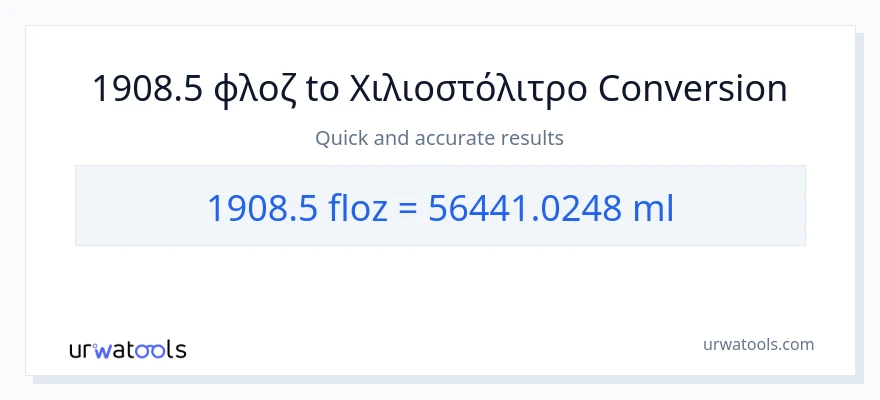 1908.5 φλοζ to Χιλιοστόλιτρο Conversion

Quick and accurate results

1908.5 floz = 56441.0248 ml

urwatools

urwatools.com